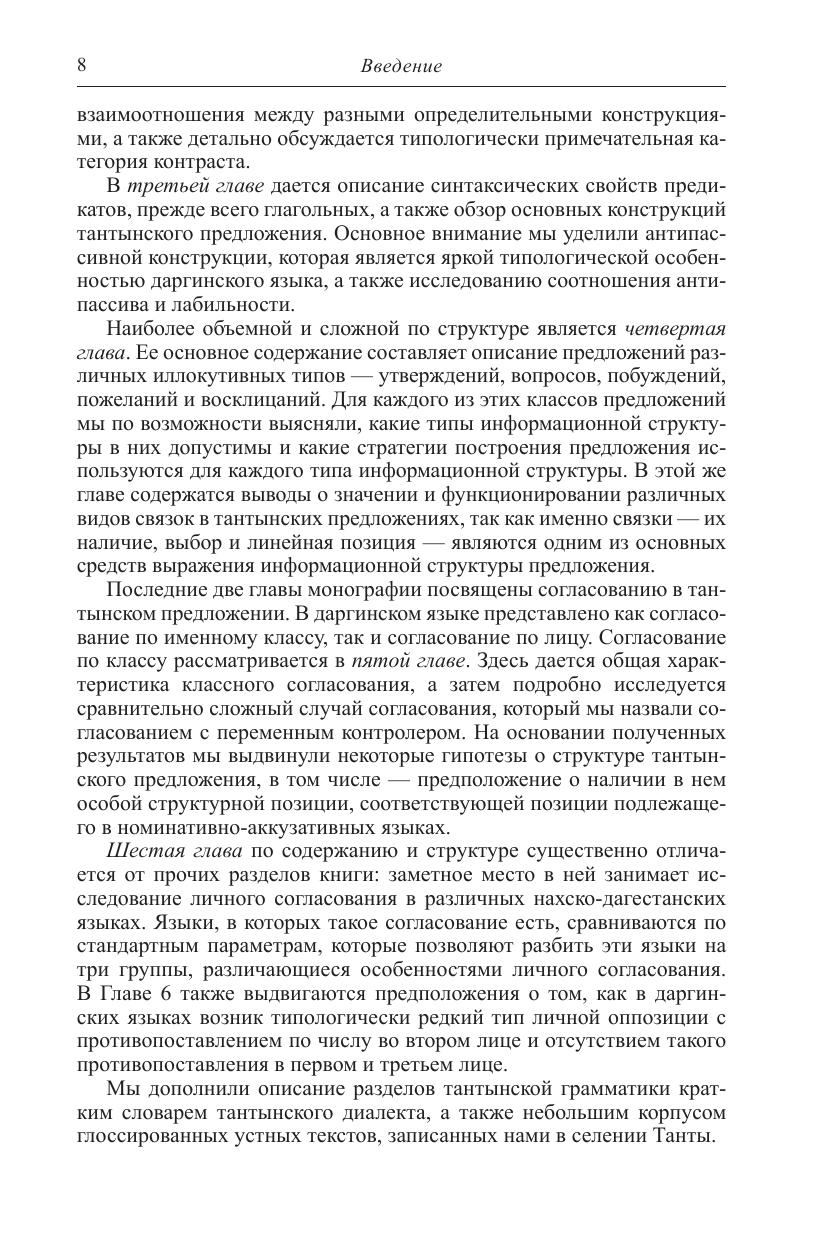 8 Введение

взаимоотношения между разными определительными конструкциями, а также детально обсуждается типологически примечательная категория контраста.

В третьей главе дается описание синтаксических свойств предикатов, прежде всего глагольных, а также обзор основных конструкций тантынского предложения. Основное внимание мы уделили антипассивной конструкции, которая является яркой типологической особенностью даргинского языка, а также исследованию соотношения антипассива и лабильности.

Наиболее объемной и сложной по структуре является четвертая глава. Ее основное содержание составляет описание предложений различных иллокутивных типов — утверждений, вопросов, побуждений, пожеланий и восклицаний. Для каждого из этих классов предложений мы по возможности выясняли, какие типы информационной структуры в них допустимы и какие стратегии построения предложения используются для каждого типа информационной структуры. В этой же главе содержатся выводы о значении и функционировании различных видов связок в тантынских предложениях, так как именно связки — их наличие, выбор и линейная позиция — являются одним из основных средств выражения информационной структуры предложения.

Последние две главы монографии посвящены согласованию в тантынском предложении. В даргинском языке представлено как согласование по именному классу, так и согласование по лицу. Согласование по классу рассматривается в пятой главе. Здесь дается общая характеристика классного согласования, а затем подробно исследуется сравнительно сложный случай согласования, который мы назвали согласованием с переменным контролером. На основании полученных результатов мы выдвинули некоторые гипотезы о структуре тантынского предложения, в том числе — предположение о наличии в нем особой структурной позиции, соответствующей позиции подлежащего в номинативно-аккузативных языках.

Шестая глава по содержанию и структуре существенно отличается от прочих разделов книги: заметное место в ней занимает исследование личного согласования в различных нахско-дагестанских языках. Языки, в которых такое согласование есть, сравниваются по стандартным параметрам, которые позволяют разбить эти языки на три группы, различающиеся особенностями личного согласования. В Главе 6 также выдвигаются предположения о том, как в даргинских языках возник типологически редкий тип личной оппозиции с противопоставлением по числу во втором лице и отсутствием такого противопоставления в первом и третьем лице.

Мы дополнили описание разделов тантынской грамматики кратким словарем тантынского диалекта, а также небольшим корпусом глоссированных устных текстов, записанных нами в селении Танты.